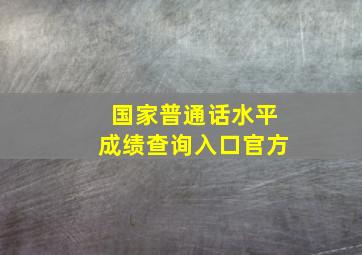 国家普通话水平
成绩查询入口官方